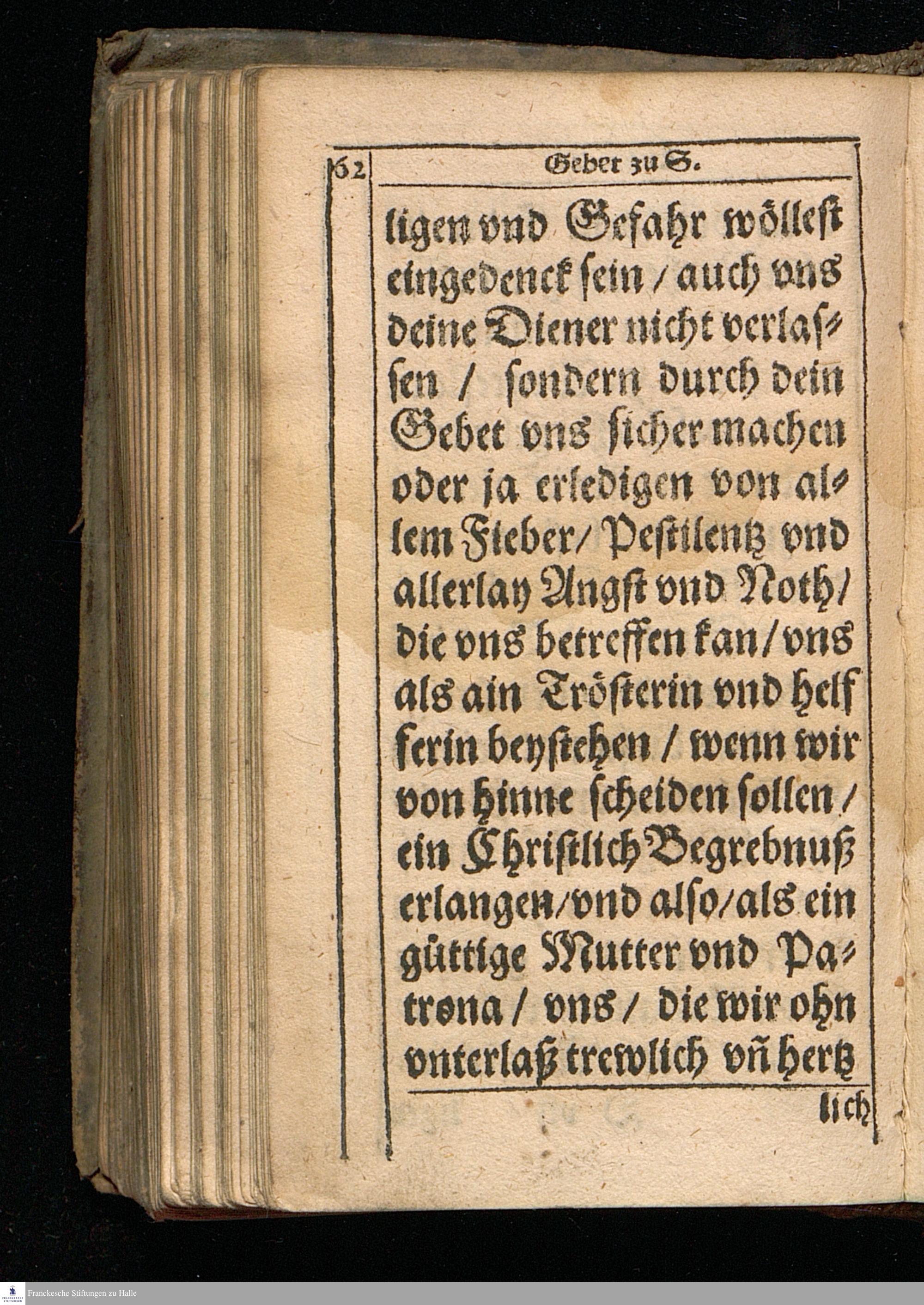 62 Gebet zu S.

ligen vnd Gefahr wöllest eingedenck sein / auch vns deine Diener nicht verlassen / sondern durch dein Gebet vns sicher machen oder ja erledigen von allem Fieber / Pestilentz vnd allerlay Angst vnd Noth / die vns betreffen kan / vns als ain Trösterin vnd helfferin beystehen / wenn wir von hinne scheiden sollen / ein Christlich Begrebnuß erlangen / vnd also / als ein güttige Mutter vnd Patrona / vns / die wir ohn vnterlaß trewlich vñ hertz

lich

Franckesche Stiftungen zu Halle